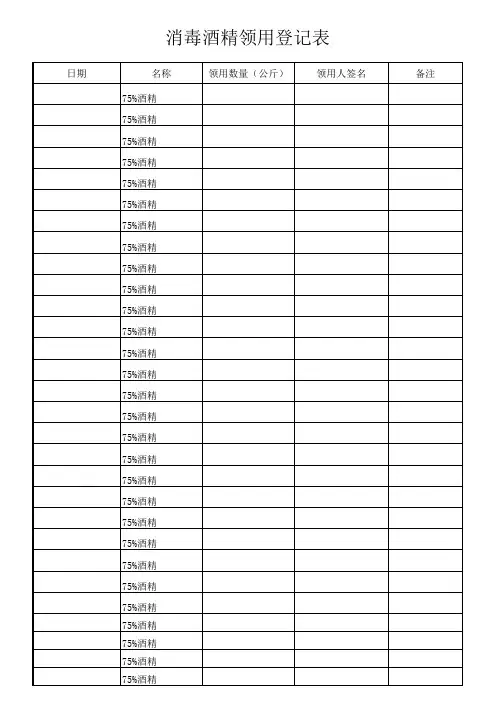 消毒酒精领用登记表

| 日期 | 名称 | 领用数量（公斤） | 领用人签名 | 备注 |
|---|---|---|---|---|
|  | 75%酒精 |  |  |  |
|  | 75%酒精 |  |  |  |
|  | 75%酒精 |  |  |  |
|  | 75%酒精 |  |  |  |
|  | 75%酒精 |  |  |  |
|  | 75%酒精 |  |  |  |
|  | 75%酒精 |  |  |  |
|  | 75%酒精 |  |  |  |
|  | 75%酒精 |  |  |  |
|  | 75%酒精 |  |  |  |
|  | 75%酒精 |  |  |  |
|  | 75%酒精 |  |  |  |
|  | 75%酒精 |  |  |  |
|  | 75%酒精 |  |  |  |
|  | 75%酒精 |  |  |  |
|  | 75%酒精 |  |  |  |
|  | 75%酒精 |  |  |  |
|  | 75%酒精 |  |  |  |
|  | 75%酒精 |  |  |  |
|  | 75%酒精 |  |  |  |
|  | 75%酒精 |  |  |  |
|  | 75%酒精 |  |  |  |
|  | 75%酒精 |  |  |  |
|  | 75%酒精 |  |  |  |
|  | 75%酒精 |  |  |  |
|  | 75%酒精 |  |  |  |
|  | 75%酒精 |  |  |  |
|  | 75%酒精 |  |  |  |
|  | 75%酒精 |  |  |  |